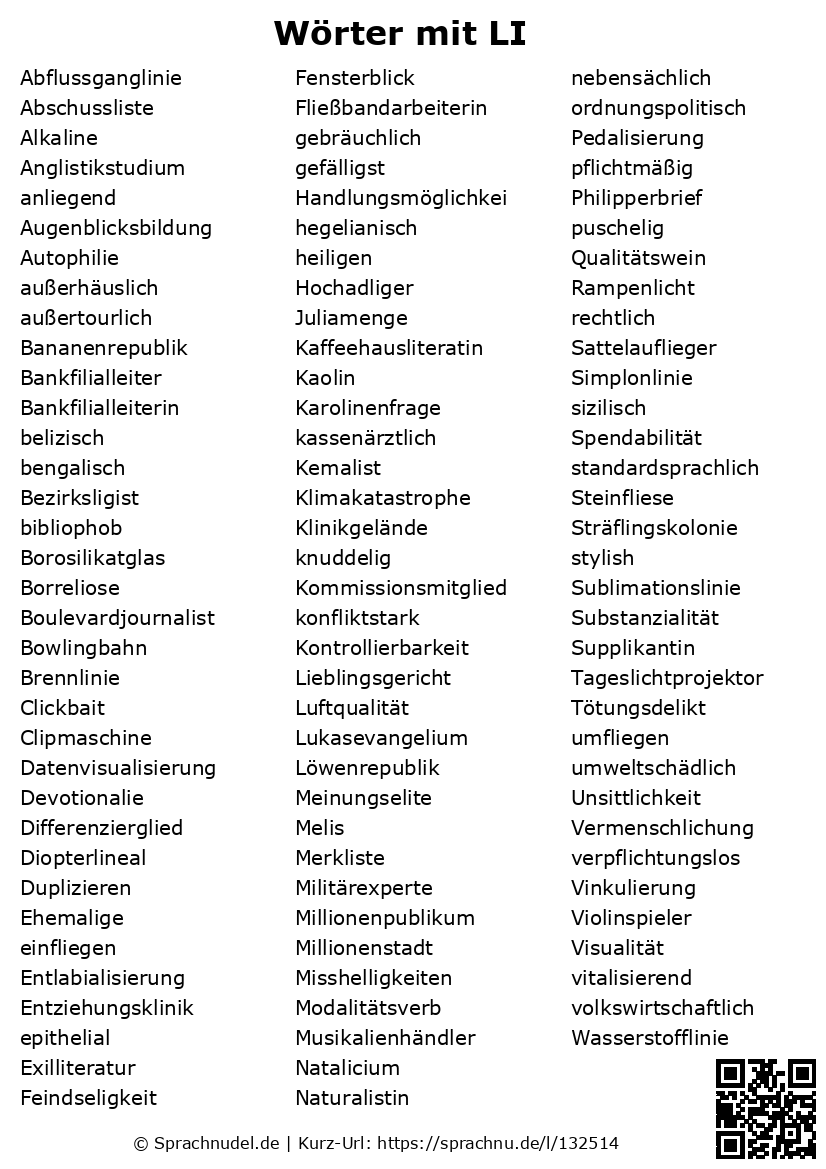 Wörter mit LI

Abflussganglinie
Abschussliste
Alkaline
Anglistikstudium
anliegend
Augenblicksbildung
Autophilie
außerhäuslich
außertourlich
Bananenrepublik
Bankfilialleiter
Bankfilialleiterin
belizisch
bengalisch
Bezirksligist
bibliophob
Borosilikatglas
Borreliose
Boulevardjournalist
Bowlingbahn
Brennlinie
Clickbait
Clipmaschine
Datenvisualisierung
Devotionalie
Differenzierglied
Diopterlineal
Duplizieren
Ehemalige
einfliegen
Entlabialisierung
Entziehungsklinik
epithelial
Exilliteratur
Feindseligkeit

Fensterblick
Fließbandarbeiterin
gebräuchlich
gefälligst
Handlungsmöglichkei
hegelianisch
heiligen
Hochadliger
Juliamenge
Kaffeehausliteratin
Kaolin
Karolinenfrage
kassenärztlich
Kemalist
Klimakatastrophe
Klinikgelände
knuddelig
Kommissionsmitglied
konfliktstark
Kontrollierbarkeit
Lieblingsgericht
Luftqualität
Lukasevangelium
Löwenrepublik
Meinungselite
Melis
Merkliste
Militärexperte
Millionenpublikum
Millionenstadt
Misshelligkeiten
Modalitätsverb
Musikalienhändler
Natalicium
Naturalistin

nebensächlich
ordnungspolitisch
Pedalisierung
pflichtmäßig
Philipperbrief
puschelig
Qualitätswein
Rampenlicht
rechtlich
Sattelauflieger
Simplonlinie
sizilisch
Spendabilität
standardsprachlich
Steinfliese
Sträflingskolonie
stylish
Sublimationslinie
Substanzialität
Supplikantin
Tageslichtprojektor
Tötungsdelikt
umfliegen
umweltschädlich
Unsittlichkeit
Vermenschlichung
verpflichtungslos
Vinkulierung
Violinspieler
Visualität
vitalisierend
volkswirtschaftlich
Wasserstofflinie

© Sprachnudel.de | Kurz-Url: https://sprachnu.de/l/132514